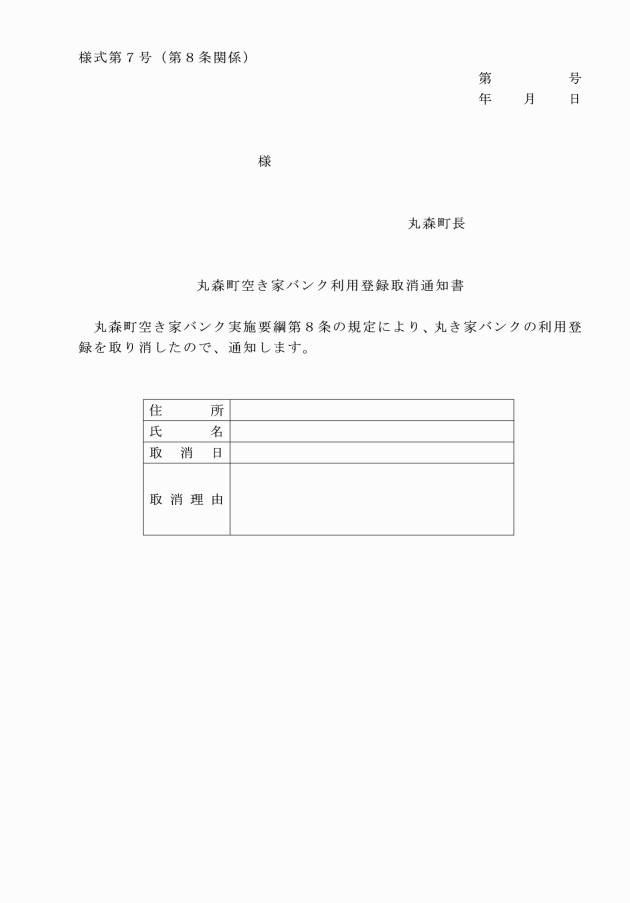 様式第７号（第８条関係）

第　　　号
年　月　日

様

丸森町長

丸森町空き家バンク利用登録取消通知書

丸森町空き家バンク実施要綱第８条の規定により、丸き家バンクの利用登録を取り消したので、通知します。

| 住　所 | |
|---|---|
| 氏　名 | |
| 取消日 | |
| 取消理由 | |